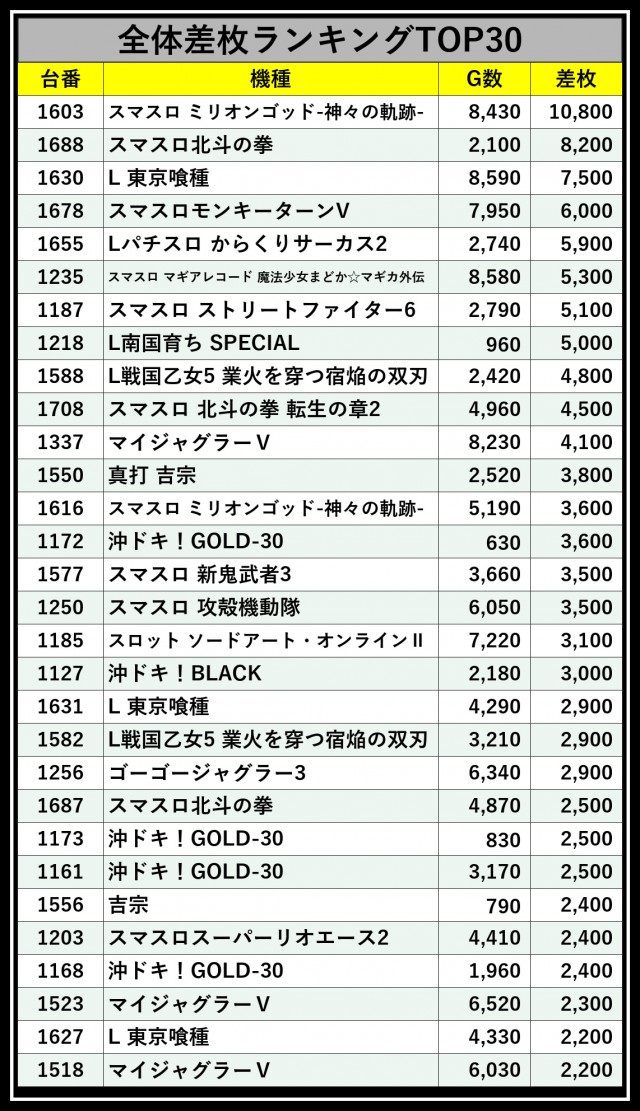 全体差枚ランキングTOP30

| 台番 | 機種 | G数 | 差枚 |
|---|---|---|---|
| 1603 | スマスロ ミリオンゴッド-神々の軌跡- | 8,430 | 10,800 |
| 1688 | スマスロ北斗の拳 | 2,100 | 8,200 |
| 1630 | L 東京喰種 | 8,590 | 7,500 |
| 1678 | スマスロモンキーターンV | 7,950 | 6,000 |
| 1655 | Lパチスロ からくりサーカス2 | 2,740 | 5,900 |
| 1235 | スマスロ マギアレコード 魔法少女まどか☆マギカ外伝 | 8,580 | 5,300 |
| 1187 | スマスロ ストリートファイター6 | 2,790 | 5,100 |
| 1218 | L南国育ち SPECIAL | 960 | 5,000 |
| 1588 | L戦国乙女5 業火を穿つ宿焔の双刃 | 2,420 | 4,800 |
| 1708 | スマスロ 北斗の拳 転生の章2 | 4,960 | 4,500 |
| 1337 | マイジャグラーV | 8,230 | 4,100 |
| 1550 | 真打 吉宗 | 2,520 | 3,800 |
| 1616 | スマスロ ミリオンゴッド-神々の軌跡- | 5,190 | 3,600 |
| 1172 | 沖ドキ！GOLD-30 | 630 | 3,600 |
| 1577 | スマスロ 新鬼武者3 | 3,660 | 3,500 |
| 1250 | スマスロ 攻殻機動隊 | 6,050 | 3,500 |
| 1185 | スロット ソードアート・オンラインII | 7,220 | 3,100 |
| 1127 | 沖ドキ！BLACK | 2,180 | 3,000 |
| 1631 | L 東京喰種 | 4,290 | 2,900 |
| 1582 | L戦国乙女5 業火を穿つ宿焔の双刃 | 3,210 | 2,900 |
| 1256 | ゴーゴージャグラー3 | 6,340 | 2,900 |
| 1687 | スマスロ北斗の拳 | 4,870 | 2,500 |
| 1173 | 沖ドキ！GOLD-30 | 830 | 2,500 |
| 1161 | 沖ドキ！GOLD-30 | 3,170 | 2,500 |
| 1556 | 吉宗 | 790 | 2,400 |
| 1203 | スマスロスーパーリオエース2 | 4,410 | 2,400 |
| 1168 | 沖ドキ！GOLD-30 | 1,960 | 2,400 |
| 1523 | マイジャグラーV | 6,520 | 2,300 |
| 1627 | L 東京喰種 | 4,330 | 2,200 |
| 1518 | マイジャグラーV | 6,030 | 2,200 |